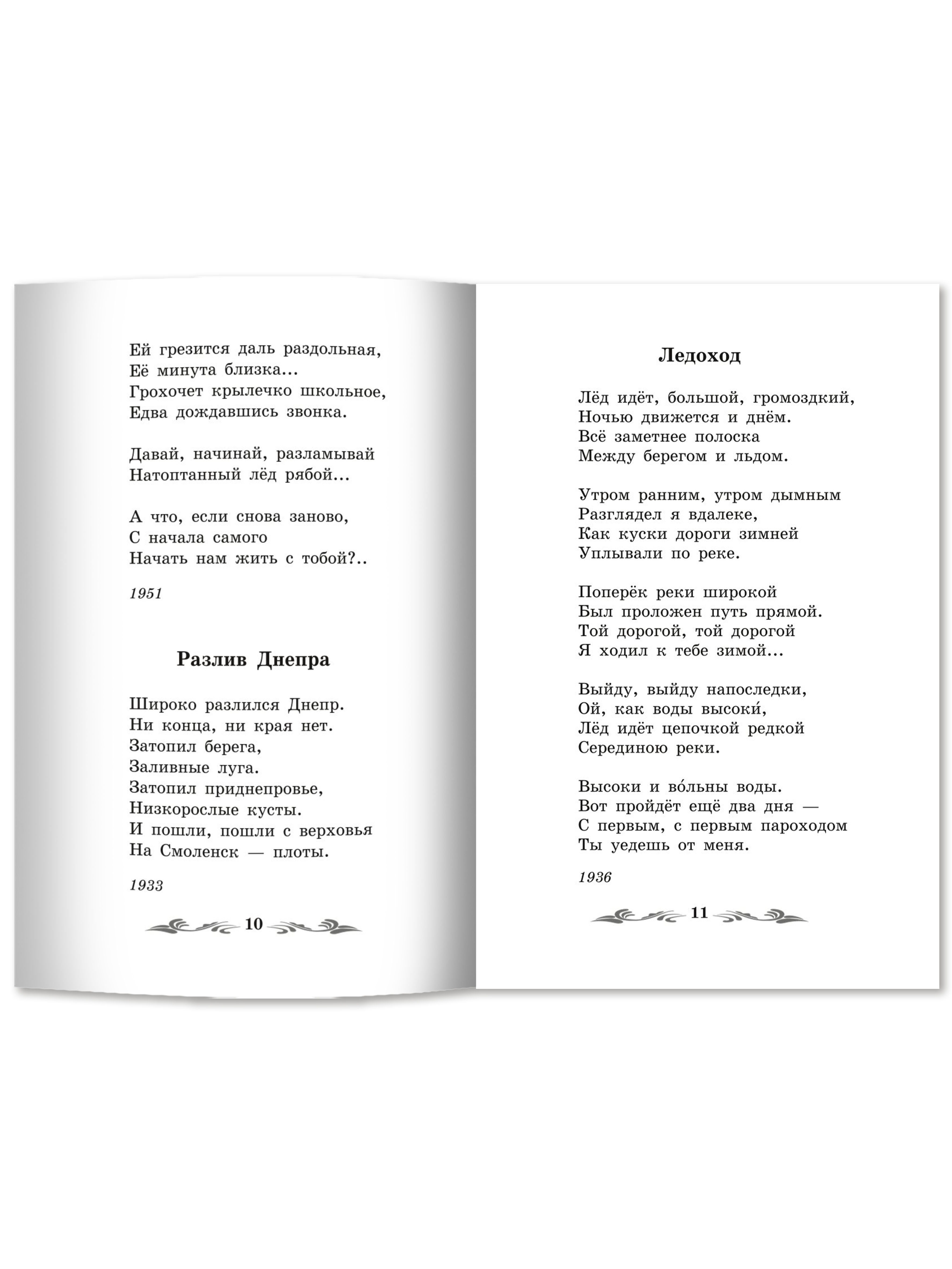 Ей грезится даль раздольная,
Её минута близка...
Грохочет крылечко школьное,
Едва дождавшись звонка.

Давай, начинай, разламывай
Натоптанный лёд рябой...

А что, если снова заново,
С начала самого
Начать нам жить с тобой?..

1951

Разлив Днепра

Широко разлился Днепр.
Ни конца, ни края нет.
Затопил берега,
Заливные луга.
Затопил приднепровье,
Низкорослые кусты.
И пошли, пошли с верховья
На Смоленск — плоты.

1933

10

Ледоход

Лёд идёт, большой, громоздкий,
Ночью движется и днём.
Всё заметнее полоска
Между берегом и льдом.

Утром ранним, утром дымным
Разглядел я вдалеке,
Как куски дороги зимней
Уплывали по реке.

Поперёк реки широкой
Был проложен путь прямой.
Той дорогой, той дорогой
Я ходил к тебе зимой...

Выйду, выйду напоследки,
Ой, как воды высоки́,
Лёд идёт цепочкой редкой
Серединою реки.

Высоки и во́льны воды.
Вот пройдёт ещё два дня —
С первым, с первым пароходом
Ты уедешь от меня.

1936

11